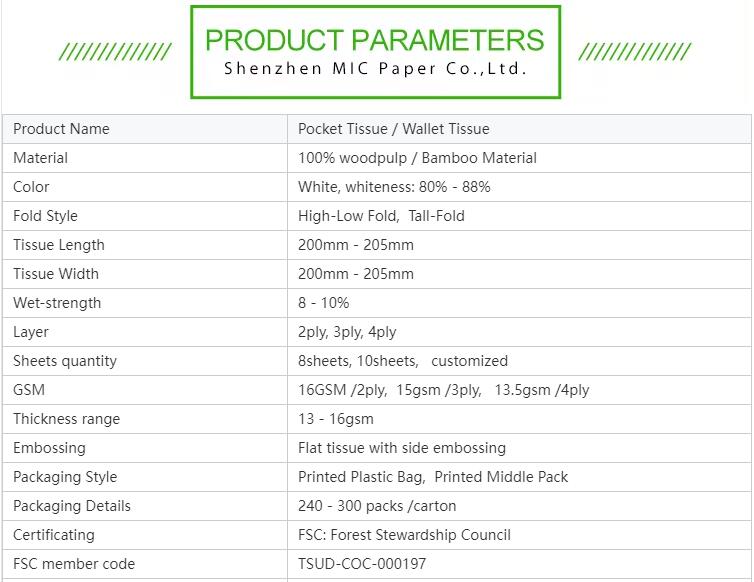 PRODUCT PARAMETERS
Shenzhen MIC Paper Co.,Ltd.

| Product Name | Pocket Tissue / Wallet Tissue |
|---|---|
| Material | 100% woodpulp / Bamboo Material |
| Color | White, whiteness: 80% - 88% |
| Fold Style | High-Low Fold, Tall-Fold |
| Tissue Length | 200mm - 205mm |
| Tissue Width | 200mm - 205mm |
| Wet-strength | 8 - 10% |
| Layer | 2ply, 3ply, 4ply |
| Sheets quantity | 8sheets, 10sheets, customized |
| GSM | 16GSM /2ply, 15gsm /3ply, 13.5gsm /4ply |
| Thickness range | 13 - 16gsm |
| Embossing | Flat tissue with side embossing |
| Packaging Style | Printed Plastic Bag, Printed Middle Pack |
| Packaging Details | 240 - 300 packs /carton |
| Certificating | FSC: Forest Stewardship Council |
| FSC member code | TSUD-COC-000197 |